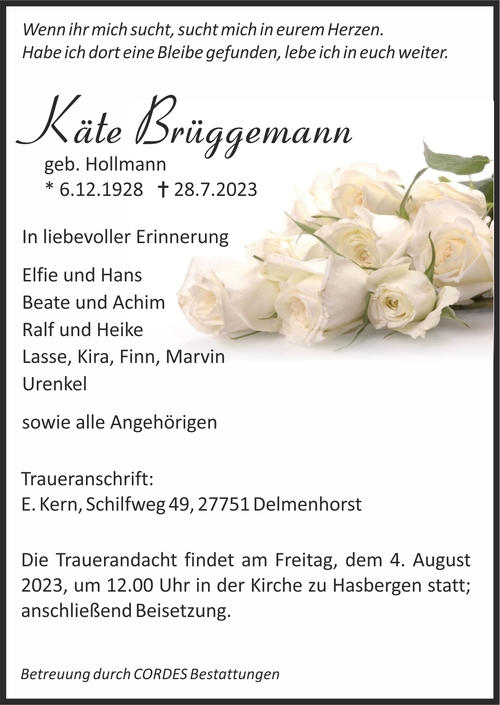 Wenn ihr mich sucht, sucht mich in eurem Herzen.
Habe ich dort eine Bleibe gefunden, lebe ich in euch weiter.

Käte Brüggemann

geb. Hollmann
* 6.12.1928 † 28.7.2023

In liebevoller Erinnerung

Elfie und Hans
Beate und Achim
Ralf und Heike
Lasse, Kira, Finn, Marvin
Urenkel

sowie alle Angehörigen

Traueranschrift:
E. Kern, Schilfweg 49, 27751 Delmenhorst

Die Trauerandacht findet am Freitag, dem 4. August 2023, um 12.00 Uhr in der Kirche zu Hasbergen statt; anschließend Beisetzung.

Betreuung durch CORDES Bestattungen